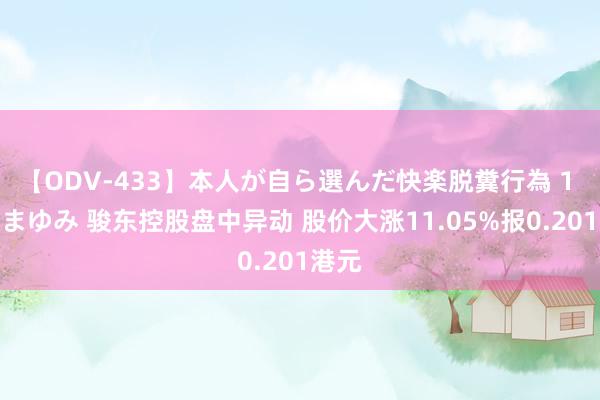 【ODV-433】本人が自ら選んだ快楽脱糞行為 1 まゆみ 骏东控股盘中异动 股价大涨11.05%报0.201 0.201港元